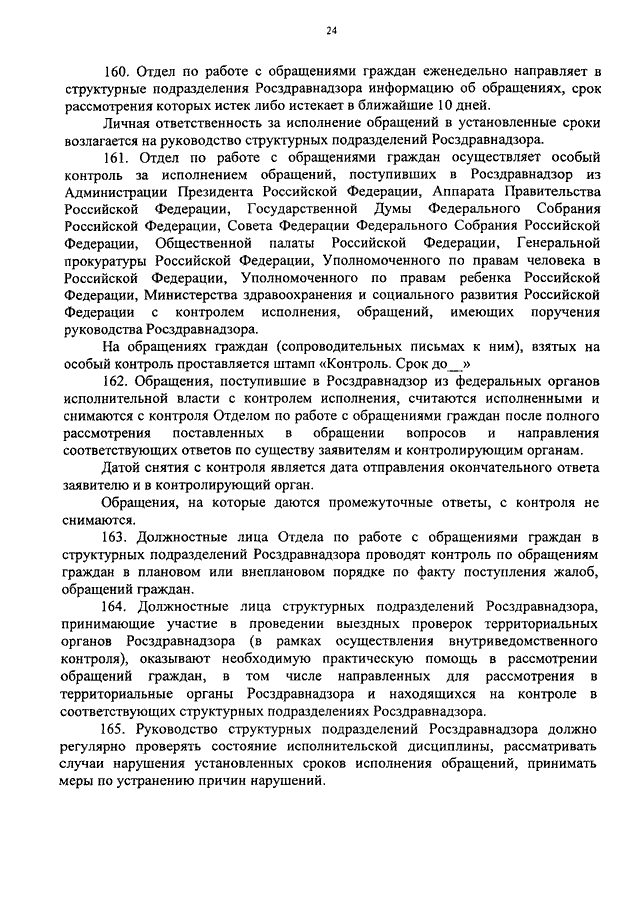 24

160. Отдел по работе с обращениями граждан еженедельно направляет в структурные подразделения Росздравнадзора информацию об обращениях, срок рассмотрения которых истек либо истекает в ближайшие 10 дней.

Личная ответственность за исполнение обращений в установленные сроки возлагается на руководство структурных подразделений Росздравнадзора.

161. Отдел по работе с обращениями граждан осуществляет особый контроль за исполнением обращений, поступивших в Росздравнадзор из Администрации Президента Российской Федерации, Аппарата Правительства Российской Федерации, Государственной Думы Федерального Собрания Российской Федерации, Совета Федерации Федерального Собрания Российской Федерации, Общественной палаты Российской Федерации, Генеральной прокуратуры Российской Федерации, Уполномоченного по правам человека в Российской Федерации, Уполномоченного по правам ребенка Российской Федерации, Министерства здравоохранения и социального развития Российской Федерации с контролем исполнения, обращений, имеющих поручения руководства Росздравнадзора.

На обращениях граждан (сопроводительных письмах к ним), взятых на особый контроль проставляется штамп «Контроль. Срок до__»

162. Обращения, поступившие в Росздравнадзор из федеральных органов исполнительной власти с контролем исполнения, считаются исполненными и снимаются с контроля Отделом по работе с обращениями граждан после полного рассмотрения поставленных в обращении вопросов и направления соответствующих ответов по существу заявителям и контролирующим органам.

Датой снятия с контроля является дата отправления окончательного ответа заявителю и в контролирующий орган.

Обращения, на которые даются промежуточные ответы, с контроля не снимаются.

163. Должностные лица Отдела по работе с обращениями граждан в структурных подразделений Росздравнадзора проводят контроль по обращениям граждан в плановом или внеплановом порядке по факту поступления жалоб, обращений граждан.

164. Должностные лица структурных подразделений Росздравнадзора, принимающие участие в проведении выездных проверок территориальных органов Росздравнадзора (в рамках осуществления внутриведомственного контроля), оказывают необходимую практическую помощь в рассмотрении обращений граждан, в том числе направленных для рассмотрения в территориальные органы Росздравнадзора и находящихся на контроле в соответствующих структурных подразделениях Росздравнадзора.

165. Руководство структурных подразделений Росздравнадзора должно регулярно проверять состояние исполнительской дисциплины, рассматривать случаи нарушения установленных сроков исполнения обращений, принимать меры по устранению причин нарушений.